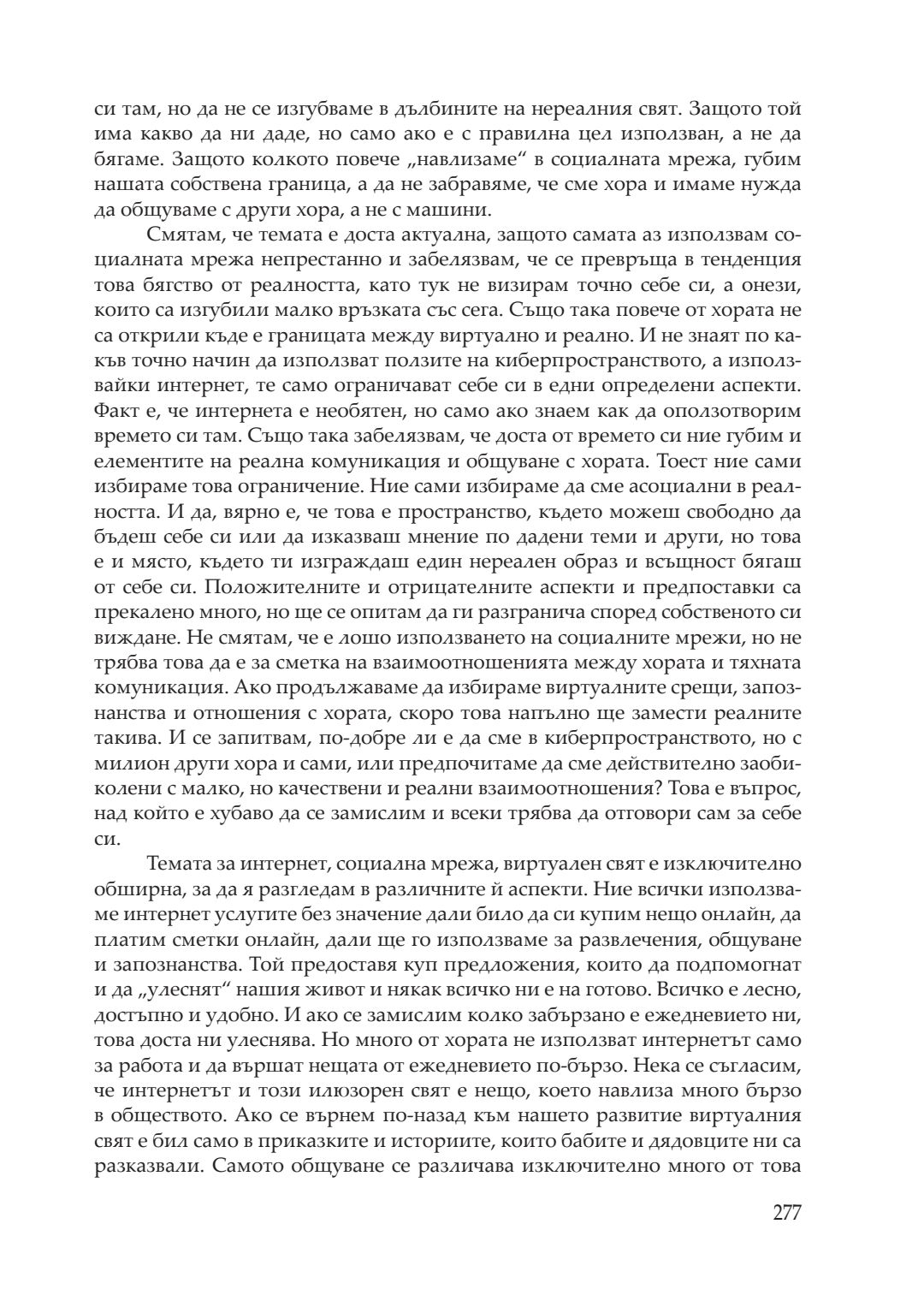 си там, но да не се изгубваме в дълбините на нереалния свят. Защото той има какво да ни даде, но само ако е с правилна цел използван, а не да бягаме. Защото колкото повече „навлизаме“ в социалната мрежа, губим нашата собствена граница, а да не забравяме, че сме хора и имаме нужда да общуваме с други хора, а не с машини.

Смятам, че темата е доста актуална, защото самата аз използвам социалната мрежа непрестанно и забелязвам, че се превръща в тенденция това бягство от реалността, като тук не визирам точно себе си, а онези, които са изгубили малко връзката със сега. Също така повече от хората не са открили къде е границата между виртуално и реално. И не знаят по какъв точно начин да използват ползите на киберпространството, а използвайки интернет, те само ограничават себе си в едни определени аспекти. Факт е, че интернета е необятен, но само ако знаем как да оползотворим времето си там. Също така забелязвам, че доста от времето си ние губим и елементите на реална комуникация и общуване с хората. Тоест ние сами избираме това ограничение. Ние сами избираме да сме асоциални в реалността. И да, вярно е, че това е пространство, където можеш свободно да бъдеш себе си или да изказваш мнение по дадени теми и други, но това е и място, където ти изграждаш един нереален образ и всъщност бягаш от себе си. Положителните и отрицателните аспекти и предпоставки са прекалено много, но ще се опитам да ги разгранича според собственото си виждане. Не смятам, че е лошо използването на социалните мрежи, но не трябва това да е за сметка на взаимоотношенията между хората и тяхната комуникация. Ако продължаваме да избираме виртуалните срещи, запознанства и отношения с хората, скоро това напълно ще замести реалните такива. И се запитвам, по-добре ли е да сме в киберпространството, но с милион други хора и сами, или предпочитаме да сме действително заобиколени с малко, но качествени и реални взаимоотношения? Това е въпрос, над който е хубаво да се замислим и всеки трябва да отговори сам за себе си.

Темата за интернет, социална мрежа, виртуален свят е изключително обширна, за да я разгледам в различните ѝ аспекти. Ние всички използваме интернет услугите без значение дали било да си купим нещо онлайн, да платим сметки онлайн, дали ще го използваме за развлечения, общуване и запознанства. Той предоставя куп предложения, които да подпомогнат и да „улеснят“ нашия живот и някак всичко ни е на готово. Всичко е лесно, достъпно и удобно. И ако се замислим колко забързано е ежедневието ни, това доста ни улеснява. Но много от хората не използват интернетът само за работа и да вършат нещата от ежедневието по-бързо. Нека се съгласим, че интернетът и този илюзорен свят е нещо, което навлиза много бързо в обществото. Ако се върнем по-назад към нашето развитие виртуалния свят е бил само в приказките и историите, които бабите и дядовците ни са разказвали. Самото общуване се различава изключително много от това

277